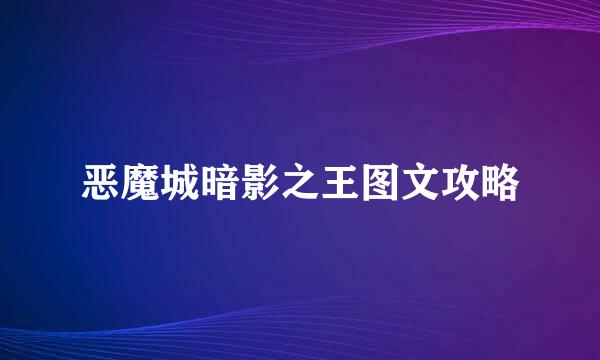 恶魔城暗影之王图文攻略